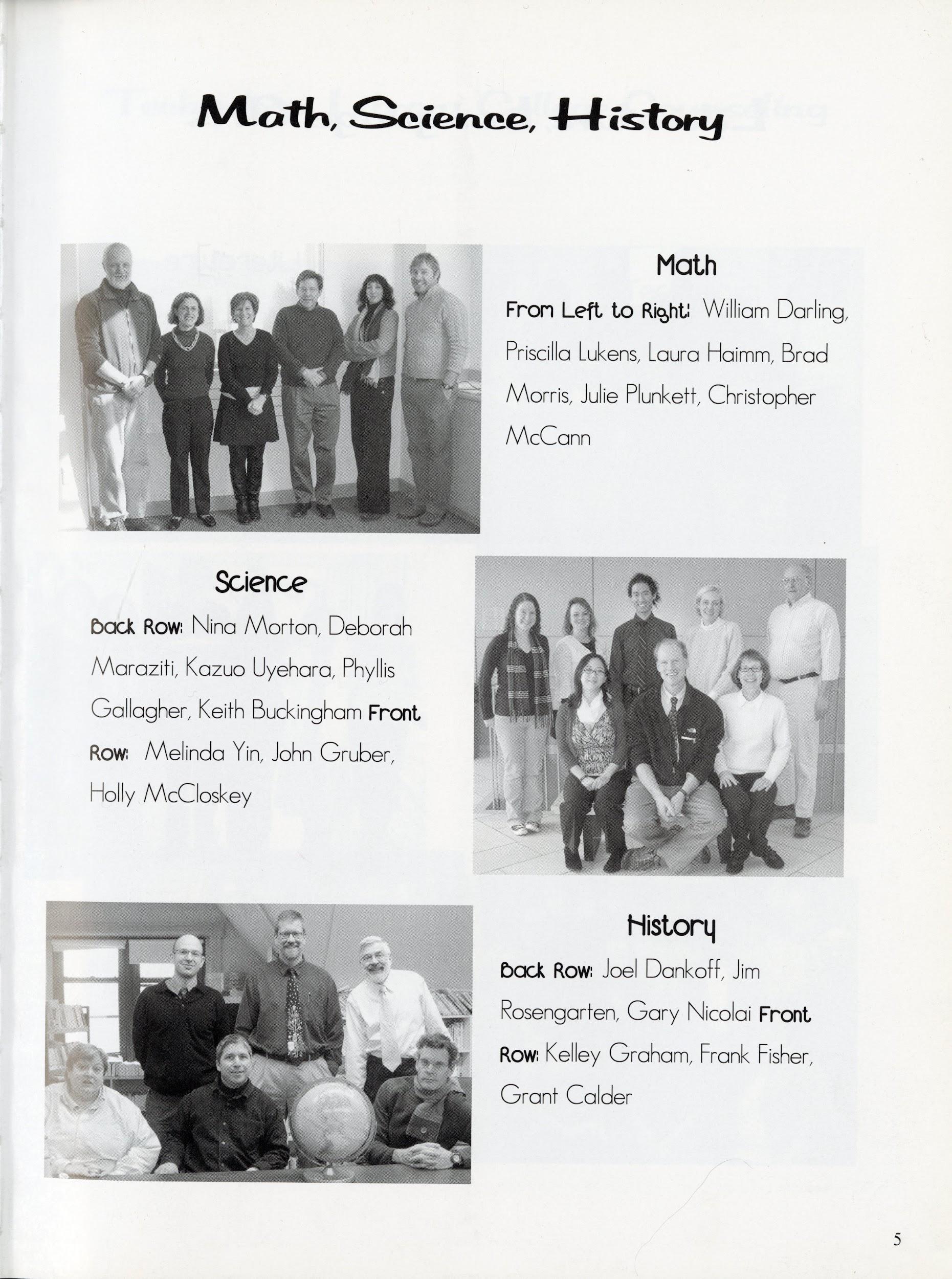 Math, Science, History

Math

From Left to Right: William Darling, Priscilla Lukens, Laura Haimm, Brad Morris, Julie Plunkett, Christopher McCann

Science

Back Row: Nina Morton, Deborah Maraziti, Kazuo Uyehara, Phyllis Gallagher, Keith Buckingham Front Row: Melinda Yin, John Gruber, Holly McCloskey

History

Back Row: Joel Dankoff, Jim Rosengarten, Gary Nicolai Front Row: Kelley Graham, Frank Fisher, Grant Calder

5